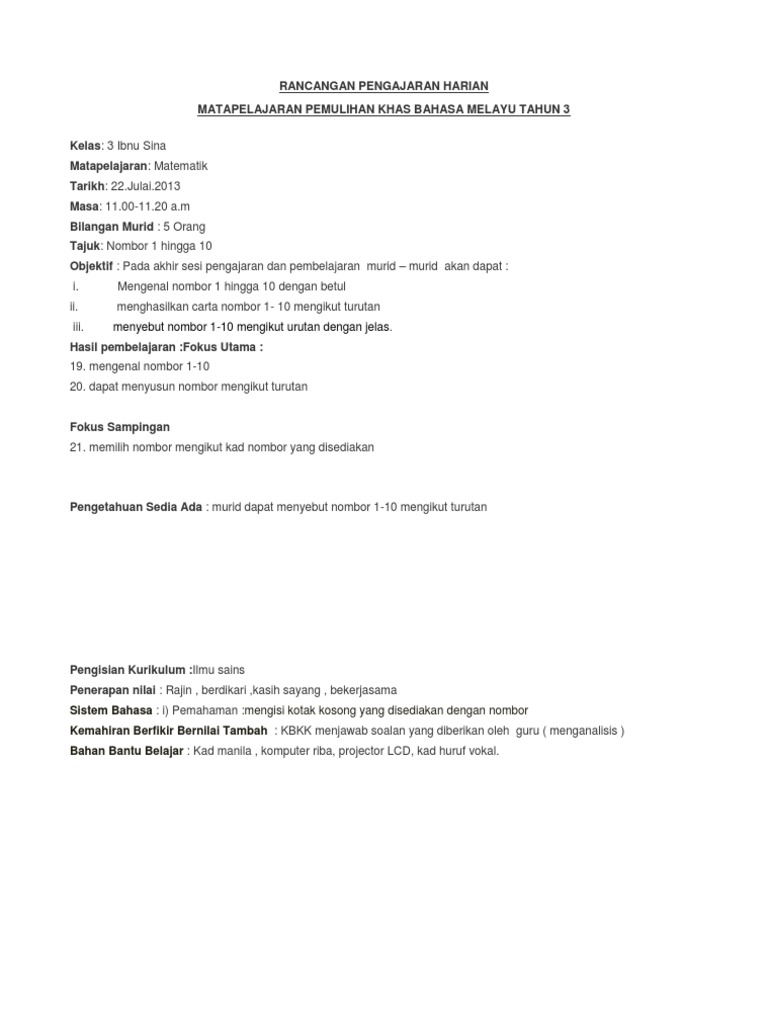 RANCANGAN PENGAJARAN HARIAN

MATAPELAJARAN PEMULIHAN KHAS BAHASA MELAYU TAHUN 3

Kelas: 3 Ibnu Sina
Matapelajaran: Matematik
Tarikh: 22.Julai.2013
Masa: 11.00-11.20 a.m
Bilangan Murid : 5 Orang
Tajuk: Nombor 1 hingga 10
Objektif : Pada akhir sesi pengajaran dan pembelajaran murid – murid akan dapat :
i. Mengenal nombor 1 hingga 10 dengan betul
ii. menghasilkan carta nombor 1- 10 mengikut turutan
iii. menyebut nombor 1-10 mengikut urutan dengan jelas.
Hasil pembelajaran :Fokus Utama :
19. mengenal nombor 1-10
20. dapat menyusun nombor mengikut turutan

Fokus Sampingan
21. memilih nombor mengikut kad nombor yang disediakan

Pengetahuan Sedia Ada : murid dapat menyebut nombor 1-10 mengikut turutan

Pengisian Kurikulum :Ilmu sains
Penerapan nilai : Rajin , berdikari ,kasih sayang , bekerjasama
Sistem Bahasa : i) Pemahaman :mengisi kotak kosong yang disediakan dengan nombor
Kemahiran Berfikir Bernilai Tambah : KBKK menjawab soalan yang diberikan oleh guru ( menganalisis )
Bahan Bantu Belajar : Kad manila , komputer riba, projector LCD, kad huruf vokal.